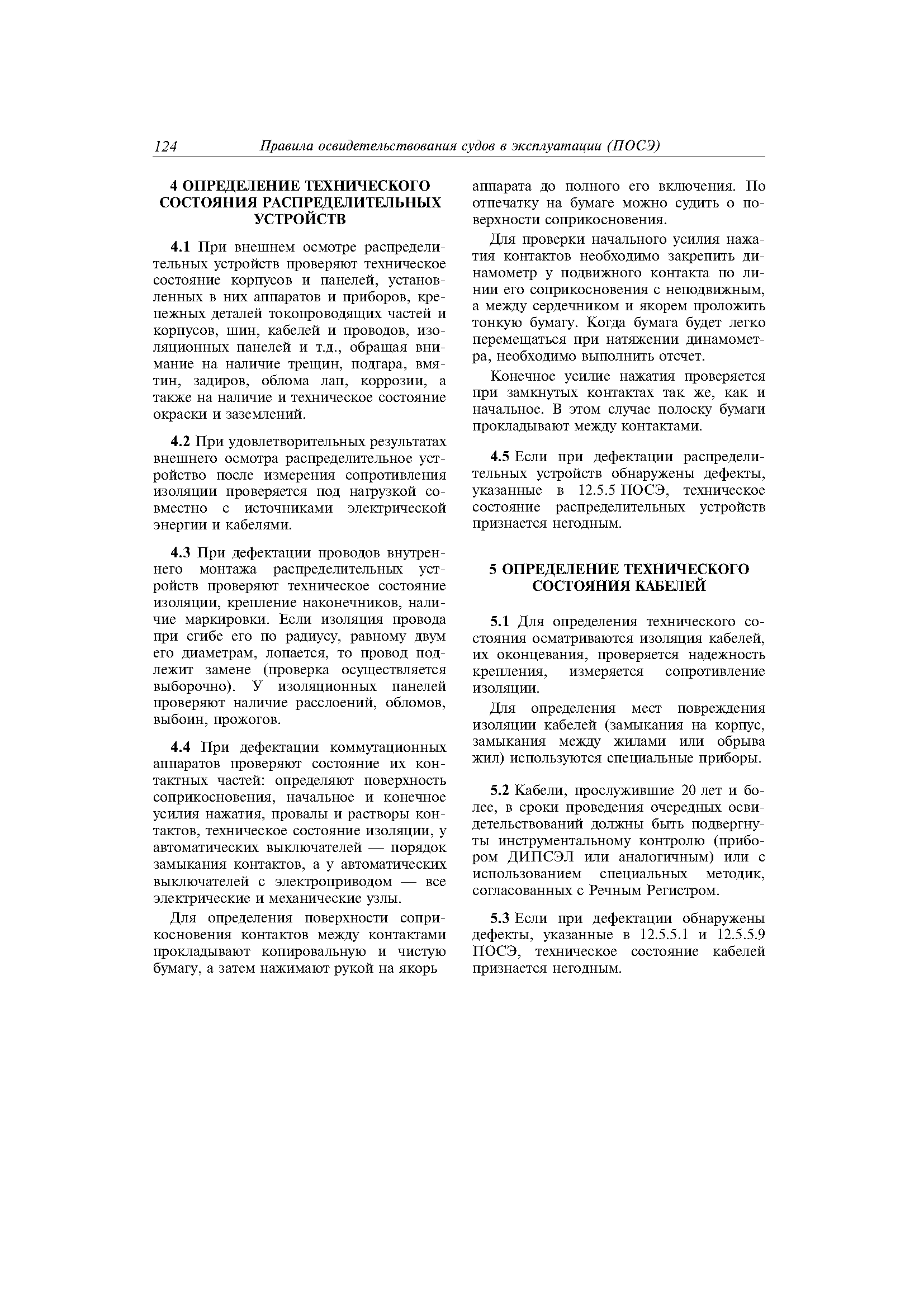 124 Правила освидетельствования судов в эксплуатации (ПОСЭ)

4 ОПРЕДЕЛЕНИЕ ТЕХНИЧЕСКОГО СОСТОЯНИЯ РАСПРЕДЕЛИТЕЛЬНЫХ УСТРОЙСТВ

4.1 При внешнем осмотре распределительных устройств проверяют техническое состояние корпусов и панелей, установленных в них аппаратов и приборов, крепежных деталей токопроводящих частей и корпусов, шин, кабелей и проводов, изоляционных панелей и т.д., обращая внимание на наличие трещин, подгара, вмятин, задиров, облома лап, коррозии, а также на наличие и техническое состояние окраски и заземлений.

4.2 При удовлетворительных результатах внешнего осмотра распределительное устройство после измерения сопротивления изоляции проверяется под нагрузкой совместно с источниками электрической энергии и кабелями.

4.3 При дефектации проводов внутреннего монтажа распределительных устройств проверяют техническое состояние изоляции, крепление наконечников, наличие маркировки. Если изоляция провода при сгибе его по радиусу, равному двум его диаметрам, лопается, то провод подлежит замене (проверка осуществляется выборочно). У изоляционных панелей проверяют наличие расслоений, обломов, выбоин, прожогов.

4.4 При дефектации коммутационных аппаратов проверяют состояние их контактных частей: определяют поверхность соприкосновения, начальное и конечное усилия нажатия, провалы и растворы контактов, техническое состояние изоляции, у автоматических выключателей — порядок замыкания контактов, а у автоматических выключателей с электроприводом — все электрические и механические узлы.

Для определения поверхности соприкосновения контактов между контактами прокладывают копировальную и чистую бумагу, а затем нажимают рукой на якорь аппарата до полного его включения. По отпечатку на бумаге можно судить о поверхности соприкосновения.

Для проверки начального усилия нажатия контактов необходимо закрепить динамометр у подвижного контакта по линии его соприкосновения с неподвижным, а между сердечником и якорем проложить тонкую бумагу. Когда бумага будет легко перемещаться при натяжении динамометра, необходимо выполнить отсчет.

Конечное усилие нажатия проверяется при замкнутых контактах так же, как и начальное. В этом случае полоску бумаги прокладывают между контактами.

4.5 Если при дефектации распределительных устройств обнаружены дефекты, указанные в 12.5.5 ПОСЭ, техническое состояние распределительных устройств признается негодным.

5 ОПРЕДЕЛЕНИЕ ТЕХНИЧЕСКОГО СОСТОЯНИЯ КАБЕЛЕЙ

5.1 Для определения технического состояния осматриваются изоляция кабелей, их оконцевания, проверяется надежность крепления, измеряется сопротивление изоляции.

Для определения мест повреждения изоляции кабелей (замыкания на корпус, замыкания между жилами или обрыва жил) используются специальные приборы.

5.2 Кабели, прослужившие 20 лет и более, в сроки проведения очередных освидетельствований должны быть подвергнуты инструментальному контролю (прибором ДИПСЭЛ или аналогичным) или с использованием специальных методик, согласованных с Речным Регистром.

5.3 Если при дефектации обнаружены дефекты, указанные в 12.5.5.1 и 12.5.5.9 ПОСЭ, техническое состояние кабелей признается негодным.